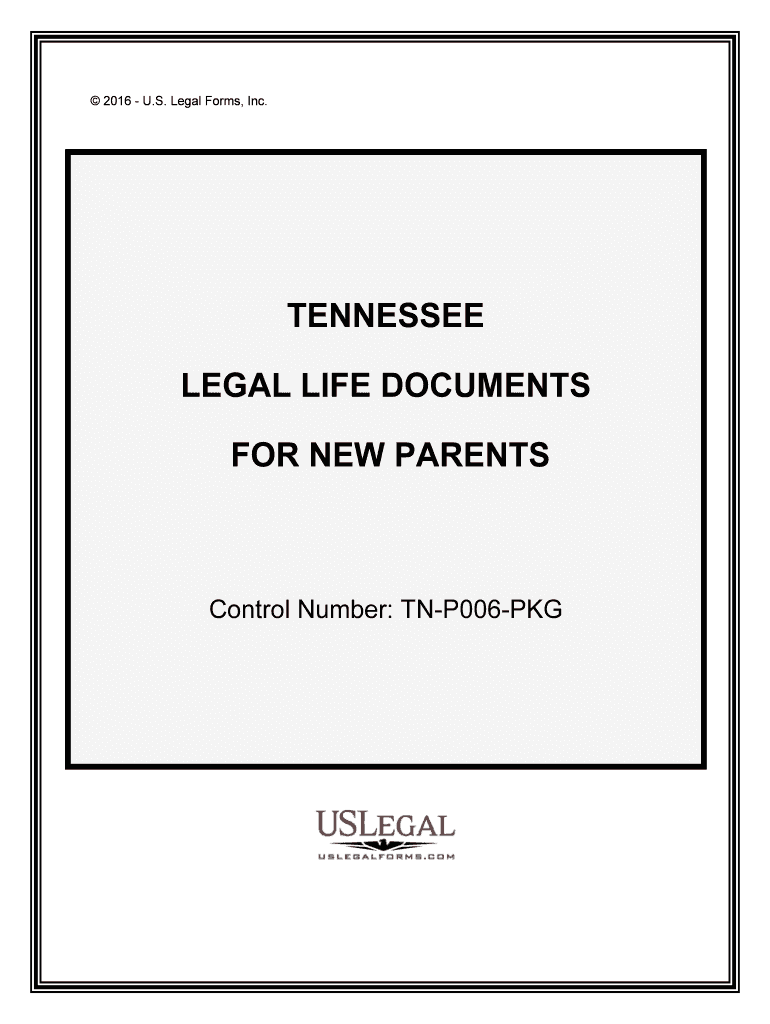 © 2016 - U.S. Legal Forms, Inc.

TENNESSEE

LEGAL LIFE DOCUMENTS

FOR NEW PARENTS

Control Number: TN-P006-PKG

USLEGAL

USLEGALFORMS.COM